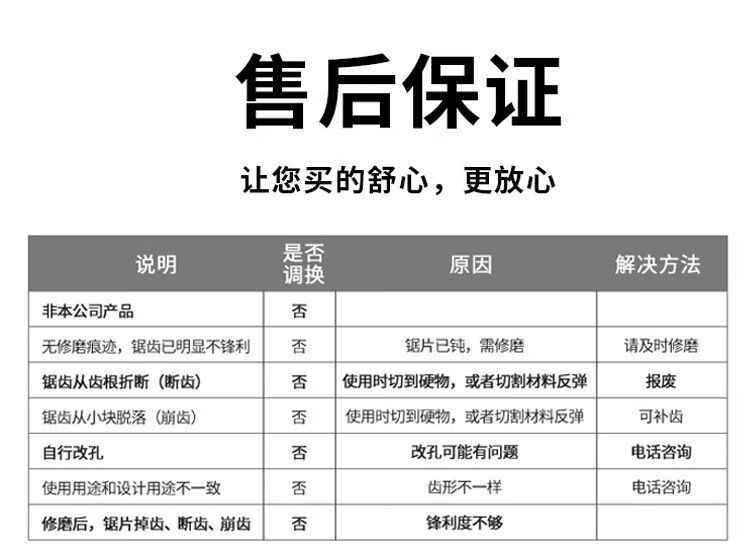 售后保证

让您买的舒心，更放心

| 说明 | 是否调换 | 原因 | 解决方法 |
|---|---|---|---|
| 非本公司产品 | 否 |  |  |
| 无修磨痕迹，锯齿已明显不锋利 | 否 | 锯片已钝，需修磨 | 请及时修磨 |
| 锯齿从齿根折断（断齿） | 否 | 使用时切到硬物，或者切割材料反弹 | 报废 |
| 锯齿从小块脱落（崩齿） | 否 | 使用时切到硬物，或者切割材料反弹 | 可补齿 |
| 自行改孔 | 否 | 改孔可能有问题 | 电话咨询 |
| 使用用途和设计用途不一致 | 否 | 齿形不一样 | 电话咨询 |
| 修磨后，锯片掉齿、断齿、崩齿 | 否 | 锋利度不够 |  |